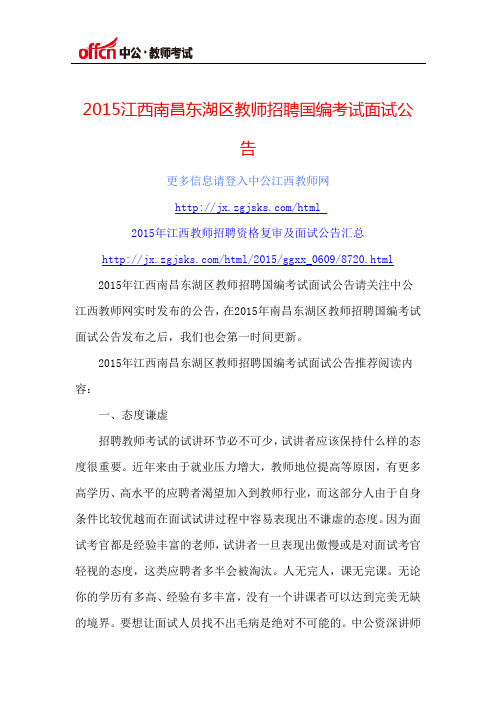 offcn 中公·教师考试

2015江西南昌东湖区教师招聘国编考试面试公告

更多信息请登入中公江西教师网

http://jx.zgjsks.com/html

2015年江西教师招聘资格复审及面试公告汇总

http://jx.zgjsks.com/html/2015/ggxx_0609/8720.html

2015年江西南昌东湖区教师招聘国编考试面试公告请关注中公江西教师网实时发布的公告，在2015年南昌东湖区教师招聘国编考试面试公告发布之后，我们也会第一时间更新。

2015年江西南昌东湖区教师招聘国编考试面试公告推荐阅读内容：

一、态度谦虚

招聘教师考试的试讲环节必不可少，试讲者应该保持什么样的态度很重要。近年来由于就业压力增大，教师地位提高等原因，有更多高学历、高水平的应聘者渴望加入到教师行业，而这部分人由于自身条件比较优越而在面试试讲过程中容易表现出不谦虚的态度。因为面试考官都是经验丰富的老师，试讲者一旦表现出傲慢或是对面试考官轻视的态度，这类应聘者多半会被淘汰。人无完人，课无完课。无论你的学历有多高、经验有多丰富，没有一个讲课者可以达到完美无缺的境界。要想让面试人员找不出毛病是绝对不可能的。中公资深讲师